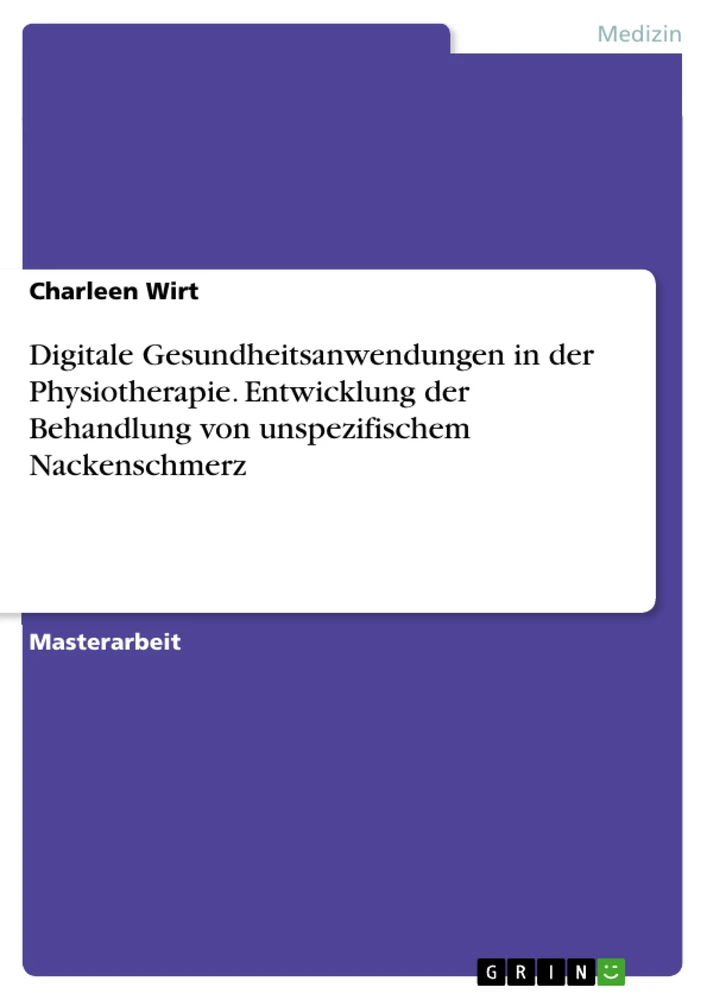 Medizin

Charleen Wirt

Digitale Gesundheitsanwendungen in der Physiotherapie. Entwicklung der Behandlung von unspezifischem Nackenschmerz

Masterarbeit

GRIN